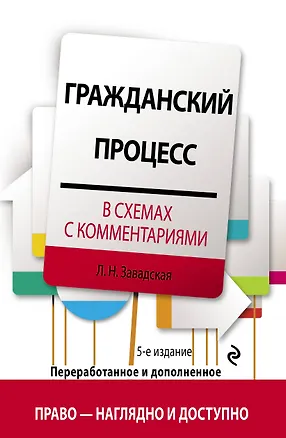 ГРАЖДАНСКИЙ ПРОЦЕСС

В СХЕМАХ С КОММЕНТАРИЯМИ

Л. Н. Завадская

5-е издание

Переработанное и дополненное

ПРАВО — НАГЛЯДНО И ДОСТУПНО